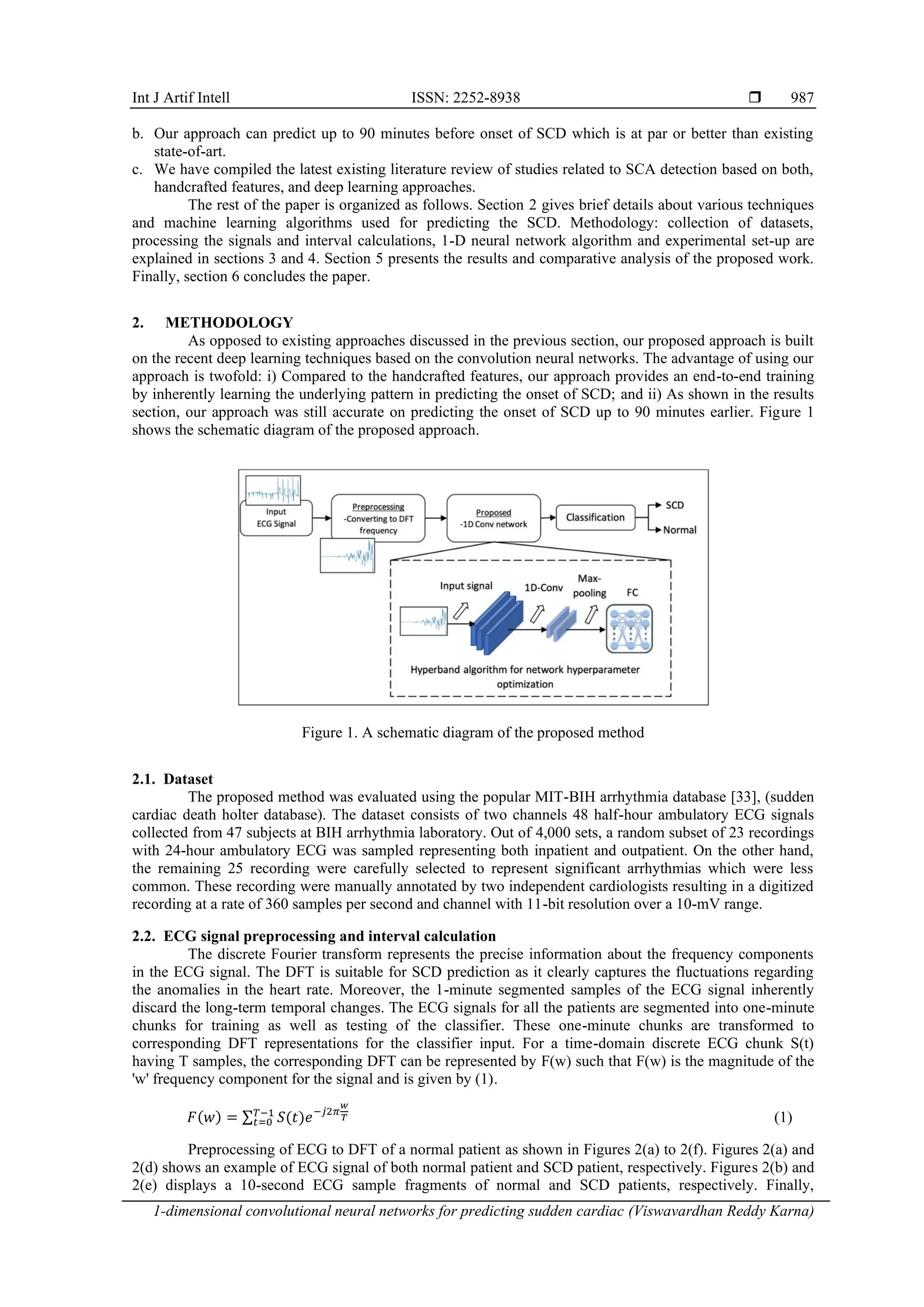 Int J Artif Intell ISSN: 2252-8938 ❒ 987

b. Our approach can predict up to 90 minutes before onset of SCD which is at par or better than existing state-of-art.
c. We have compiled the latest existing literature review of studies related to SCA detection based on both, handcrafted features, and deep learning approaches.

The rest of the paper is organized as follows. Section 2 gives brief details about various techniques and machine learning algorithms used for predicting the SCD. Methodology: collection of datasets, processing the signals and interval calculations, 1-D neural network algorithm and experimental set-up are explained in sections 3 and 4. Section 5 presents the results and comparative analysis of the proposed work. Finally, section 6 concludes the paper.

2. METHODOLOGY

As opposed to existing approaches discussed in the previous section, our proposed approach is built on the recent deep learning techniques based on the convolution neural networks. The advantage of using our approach is twofold: i) Compared to the handcrafted features, our approach provides an end-to-end training by inherently learning the underlying pattern in predicting the onset of SCD; and ii) As shown in the results section, our approach was still accurate on predicting the onset of SCD up to 90 minutes earlier. Figure 1 shows the schematic diagram of the proposed approach.

Input ECG Signal
Preprocessing -Converting to DFT frequency
Proposed -1D Conv network
Classification
SCD
Normal
Input signal
1D-Conv
Max-pooling
FC
Hyperband algorithm for network hyperparameter optimization

Figure 1. A schematic diagram of the proposed method

2.1. Dataset

The proposed method was evaluated using the popular MIT-BIH arrhythmia database [33], (sudden cardiac death holter database). The dataset consists of two channels 48 half-hour ambulatory ECG signals collected from 47 subjects at BIH arrhythmia laboratory. Out of 4,000 sets, a random subset of 23 recordings with 24-hour ambulatory ECG was sampled representing both inpatient and outpatient. On the other hand, the remaining 25 recording were carefully selected to represent significant arrhythmias which were less common. These recording were manually annotated by two independent cardiologists resulting in a digitized recording at a rate of 360 samples per second and channel with 11-bit resolution over a 10-mV range.

2.2. ECG signal preprocessing and interval calculation

The discrete Fourier transform represents the precise information about the frequency components in the ECG signal. The DFT is suitable for SCD prediction as it clearly captures the fluctuations regarding the anomalies in the heart rate. Moreover, the 1-minute segmented samples of the ECG signal inherently discard the long-term temporal changes. The ECG signals for all the patients are segmented into one-minute chunks for training as well as testing of the classifier. These one-minute chunks are transformed to corresponding DFT representations for the classifier input. For a time-domain discrete ECG chunk S(t) having T samples, the corresponding DFT can be represented by F(w) such that F(w) is the magnitude of the 'w' frequency component for the signal and is given by (1).

$F(w) = \sum_{t=0}^{T-1} S(t)e^{-j2\pi\frac{w}{T}}$ (1)

Preprocessing of ECG to DFT of a normal patient as shown in Figures 2(a) to 2(f). Figures 2(a) and 2(d) shows an example of ECG signal of both normal patient and SCD patient, respectively. Figures 2(b) and 2(e) displays a 10-second ECG sample fragments of normal and SCD patients, respectively. Finally,

1-dimensional convolutional neural networks for predicting sudden cardiac (Viswavardhan Reddy Karna)